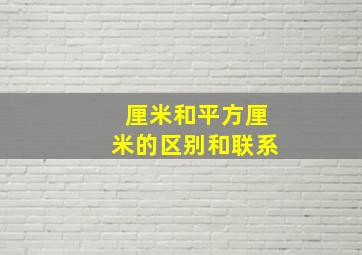 厘米和平方厘米的区别和联系